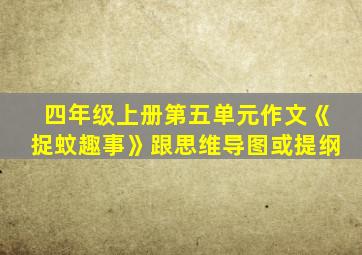 四年级上册第五单元作文《捉蚊趣事》跟思维导图或提纲